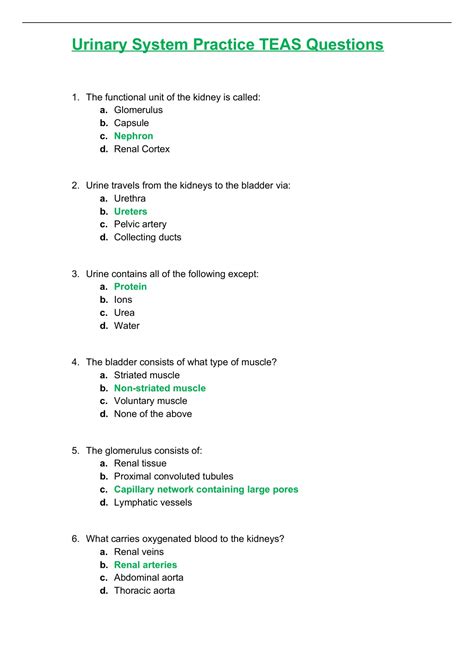 Urinary System Practice TEAS Questions

1. The functional unit of the kidney is called:
a. Glomerulus
b. Capsule
c. Nephron
d. Renal Cortex

2. Urine travels from the kidneys to the bladder via:
a. Urethra
b. Ureters
c. Pelvic artery
d. Collecting ducts

3. Urine contains all of the following except:
a. Protein
b. Ions
c. Urea
d. Water

4. The bladder consists of what type of muscle?
a. Striated muscle
b. Non-striated muscle
c. Voluntary muscle
d. None of the above

5. The glomerulus consists of:
a. Renal tissue
b. Proximal convoluted tubules
c. Capillary network containing large pores
d. Lymphatic vessels

6. What carries oxygenated blood to the kidneys?
a. Renal veins
b. Renal arteries
c. Abdominal aorta
d. Thoracic aorta